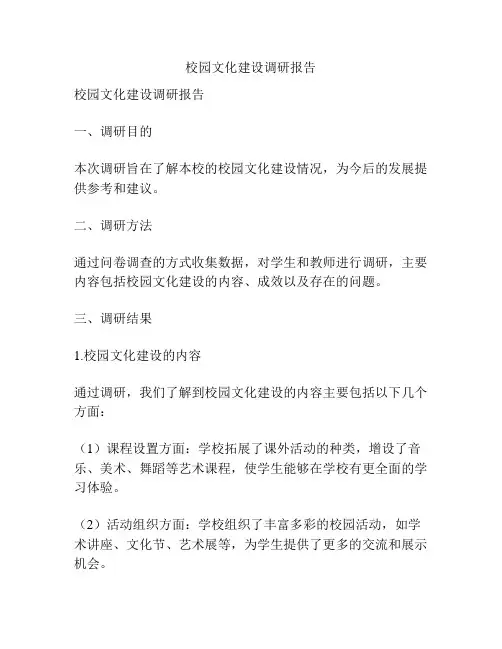 校园文化建设调研报告

校园文化建设调研报告

一、调研目的

本次调研旨在了解本校的校园文化建设情况，为今后的发展提供参考和建议。

二、调研方法

通过问卷调查的方式收集数据，对学生和教师进行调研，主要内容包括校园文化建设的内容、成效以及存在的问题。

三、调研结果

1.校园文化建设的内容

通过调研，我们了解到校园文化建设的内容主要包括以下几个方面：

（1）课程设置方面：学校拓展了课外活动的种类，增设了音乐、美术、舞蹈等艺术课程，使学生能够在学校有更全面的学习体验。

（2）活动组织方面：学校组织了丰富多彩的校园活动，如学术讲座、文化节、艺术展等，为学生提供了更多的交流和展示机会。